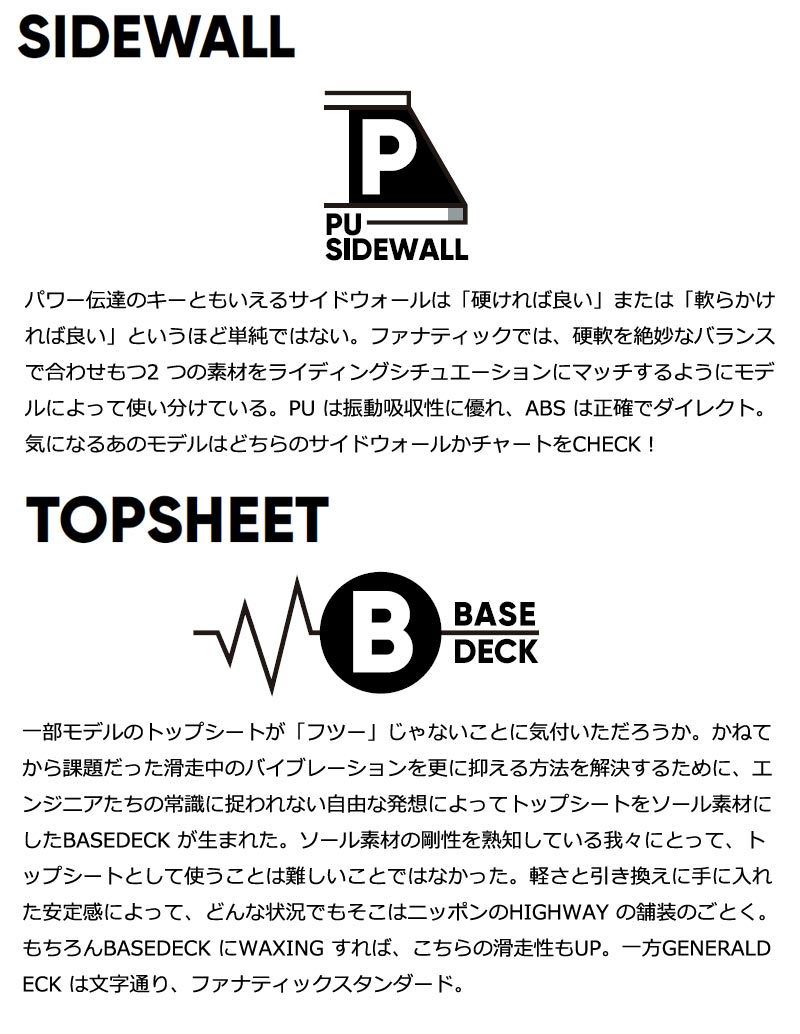 SIDEWALL

P

PU
SIDEWALL

パワー伝達のキーともいえるサイドウォールは「硬ければ良い」または「軟らかければ良い」というほど単純ではない。ファナティックでは、硬軟を絶妙なバランスで合わせもつ2つの素材をライディングシチュエーションにマッチするようにモデルによって使い分けている。PUは振動吸収性に優れ、ABSは正確でダイレクト。気になるあのモデルはどちらのサイドウォールかチャートをCHECK！

TOPSHEET

B

BASE
DECK

一部モデルのトップシートが「フツー」じゃないことに気付いただろうか。かねてから課題だった滑走中のバイブレーションを更に抑える方法を解決するために、エンジニアたちの常識に捉われない自由な発想によってトップシートをソール素材にしたBASEDECKが生まれた。ソール素材の剛性を熟知している我々にとって、トップシートとして使うことは難しいことではなかった。軽さと引き換えに手に入れた安定感によって、どんな状況でもそこはニッポンのHIGHWAYの舗装のごとく。もちろんBASEDECKにWAXINGすれば、こちらの滑走性もUP。一方GENERALDECKは文字通り、ファナティックスタンダード。